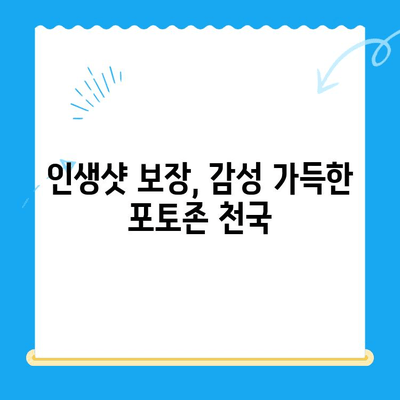 인생샷 보장, 감성 가득한 포토존 천국